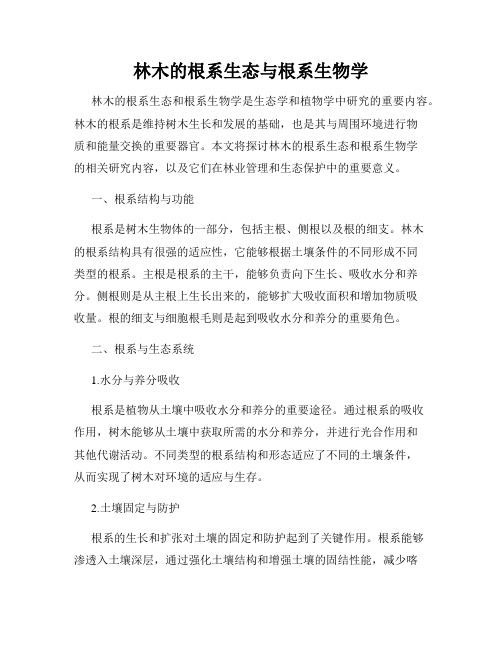 林木的根系生态与根系生物学

林木的根系生态和根系生物学是生态学和植物学中研究的重要内容。林木的根系是维持树木生长和发展的基础，也是其与周围环境进行物质和能量交换的重要器官。本文将探讨林木的根系生态和根系生物学的相关研究内容，以及它们在林业管理和生态保护中的重要意义。

一、根系结构与功能

根系是树木生物体的一部分，包括主根、侧根以及根的细支。林木的根系结构具有很强的适应性，它能够根据土壤条件的不同形成不同类型的根系。主根是根系的主干，能够负责向下生长、吸收水分和养分。侧根则是从主根上生长出来的，能够扩大吸收面积和增加物质吸收量。根的细支与细胞根毛则是起到吸收水分和养分的重要角色。

二、根系与生态系统

1.水分与养分吸收

根系是植物从土壤中吸收水分和养分的重要途径。通过根系的吸收作用，树木能够从土壤中获取所需的水分和养分，并进行光合作用和其他代谢活动。不同类型的根系结构和形态适应了不同的土壤条件，从而实现了树木对环境的适应与生存。

2.土壤固定与防护

根系的生长和扩张对土壤的固定和防护起到了关键作用。根系能够渗透入土壤深层，通过强化土壤结构和增强土壤的固结性能，减少喀